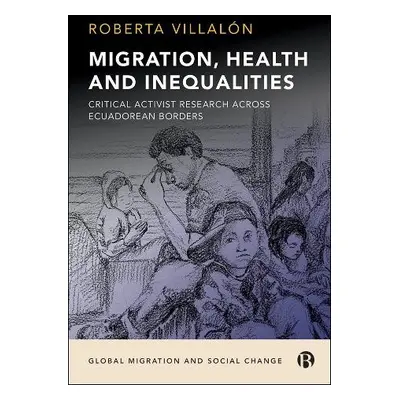 ROBERTA VILLALÓN

MIGRATION, HEALTH AND INEQUALITIES

CRITICAL ACTIVIST RESEARCH ACROSS ECUADOREAN BORDERS

GLOBAL MIGRATION AND SOCIAL CHANGE

B